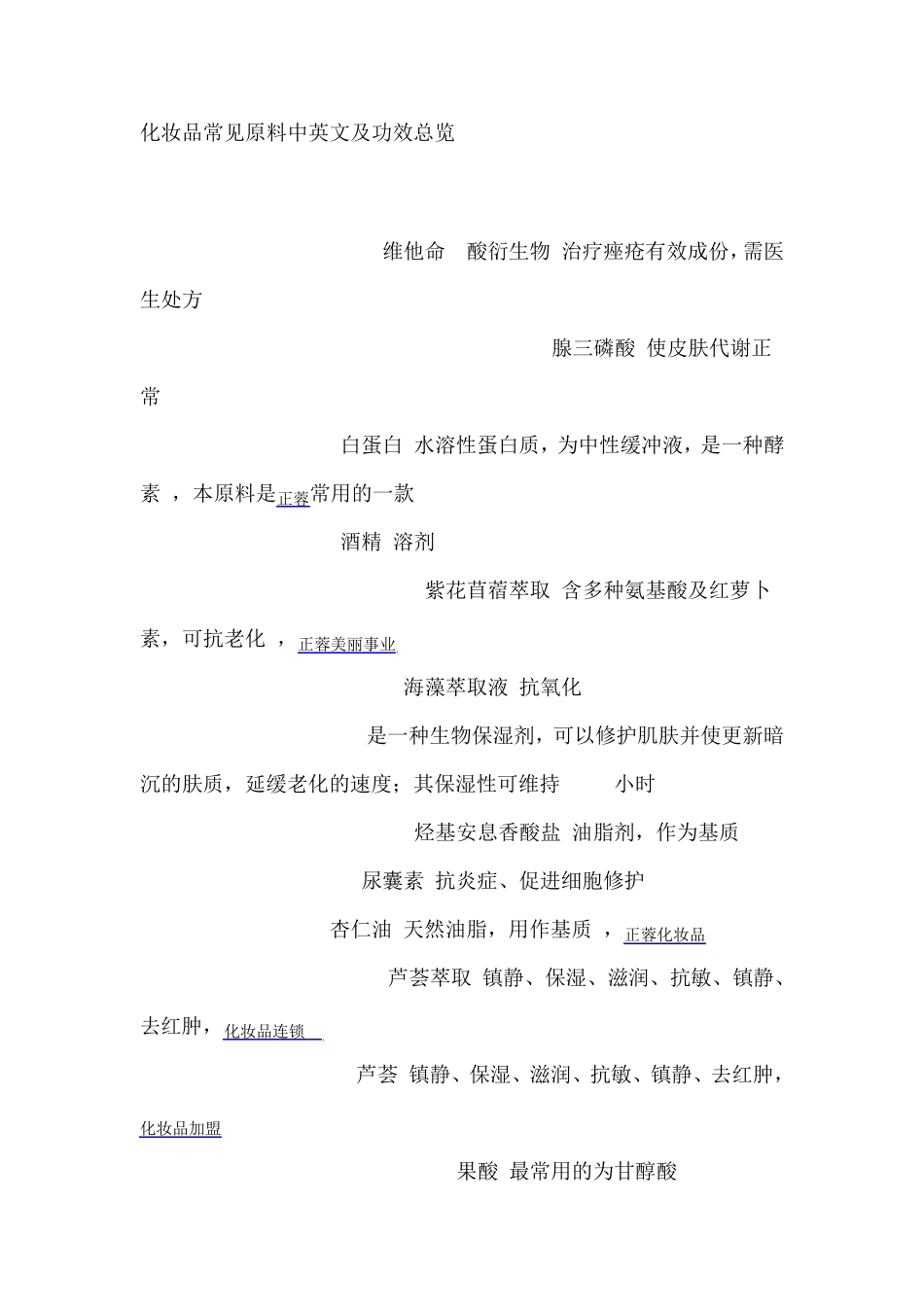 化妆品常见原料中英文及功效总览

维他命 酸衍生物 治疗痤疮有效成份，需医生处方

腺三磷酸 使皮肤代谢正常

白蛋白 水溶性蛋白质，为中性缓冲液，是一种酵素 ，本原料是正蓉常用的一款

酒精 溶剂

紫花苜蓿萃取 含多种氨基酸及红萝卜素，可抗老化 ，正蓉美丽事业

海藻萃取液 抗氧化

是一种生物保湿剂，可以修护肌肤并使更新暗沉的肤质，延缓老化的速度；其保湿性可维持 小时

烃基安息香酸盐 油脂剂，作为基质

尿囊素 抗炎症、促进细胞修护

杏仁油 天然油脂，用作基质 ，正蓉化妆品

芦荟萃取 镇静、保湿、滋润、抗敏、镇静、去红肿，化妆品连锁

芦荟 镇静、保湿、滋润、抗敏、镇静、去红肿，化妆品加盟

果酸 最常用的为甘醇酸